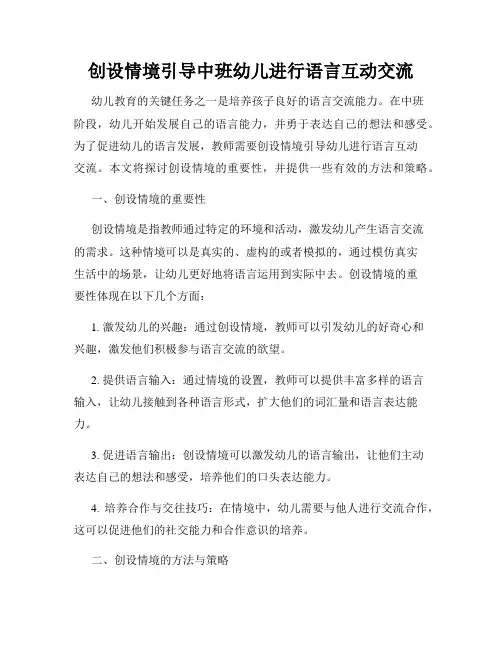 创设情境引导中班幼儿进行语言互动交流

幼儿教育的关键任务之一是培养孩子良好的语言交流能力。在中班阶段，幼儿开始发展自己的语言能力，并勇于表达自己的想法和感受。为了促进幼儿的语言发展，教师需要创设情境引导幼儿进行语言互动交流。本文将探讨创设情境的重要性，并提供一些有效的方法和策略。

一、创设情境的重要性

创设情境是指教师通过特定的环境和活动，激发幼儿产生语言交流的需求。这种情境可以是真实的、虚构的或者模拟的，通过模仿真实生活中的场景，让幼儿更好地将语言运用到实际中去。创设情境的重要性体现在以下几个方面：

1. 激发幼儿的兴趣：通过创设情境，教师可以引发幼儿的好奇心和兴趣，激发他们积极参与语言交流的欲望。

2. 提供语言输入：通过情境的设置，教师可以提供丰富多样的语言输入，让幼儿接触到各种语言形式，扩大他们的词汇量和语言表达能力。

3. 促进语言输出：创设情境可以激发幼儿的语言输出，让他们主动表达自己的想法和感受，培养他们的口头表达能力。

4. 培养合作与交往技巧：在情境中，幼儿需要与他人进行交流合作，这可以促进他们的社交能力和合作意识的培养。

二、创设情境的方法与策略